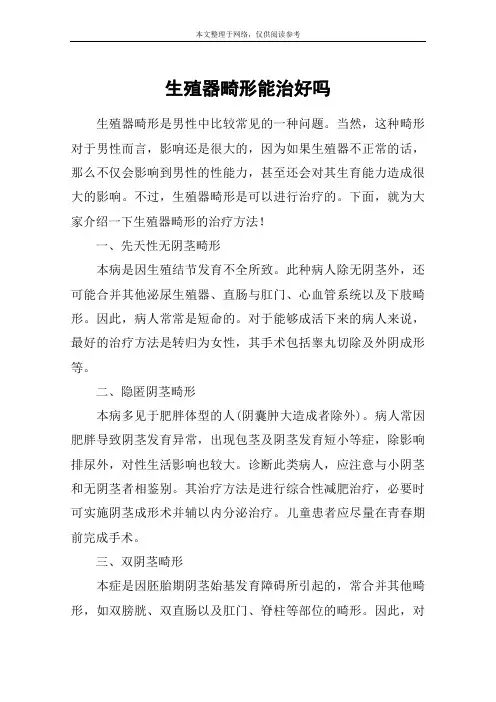 本文整理于网络，仅供阅读参考

生殖器畸形能治好吗

生殖器畸形是男性中比较常见的一种问题。当然，这种畸形对于男性而言，影响还是很大的，因为如果生殖器不正常的话，那么不仅会影响到男性的性能力，甚至还会对其生育能力造成很大的影响。不过，生殖器畸形是可以进行治疗的。下面，就为大家介绍一下生殖器畸形的治疗方法！

一、先天性无阴茎畸形

本病是因生殖结节发育不全所致。此种病人除无阴茎外，还可能合并其他泌尿生殖器、直肠与肛门、心血管系统以及下肢畸形。因此，病人常常是短命的。对于能够成活下来的病人来说，最好的治疗方法是转归为女性，其手术包括睾丸切除及外阴成形等。

二、隐匿阴茎畸形

本病多见于肥胖体型的人(阴囊肿大造成者除外)。病人常因肥胖导致阴茎发育异常，出现包茎及阴茎发育短小等症，除影响排尿外，对性生活影响也较大。诊断此类病人，应注意与小阴茎和无阴茎者相鉴别。其治疗方法是进行综合性减肥治疗，必要时可实施阴茎成形术并辅以内分泌治疗。儿童患者应尽量在青春期前完成手术。

三、双阴茎畸形

本症是因胚胎期阴茎始基发育障碍所引起的，常合并其他畸形，如双膀胱、双直肠以及肛门、脊柱等部位的畸形。因此，对